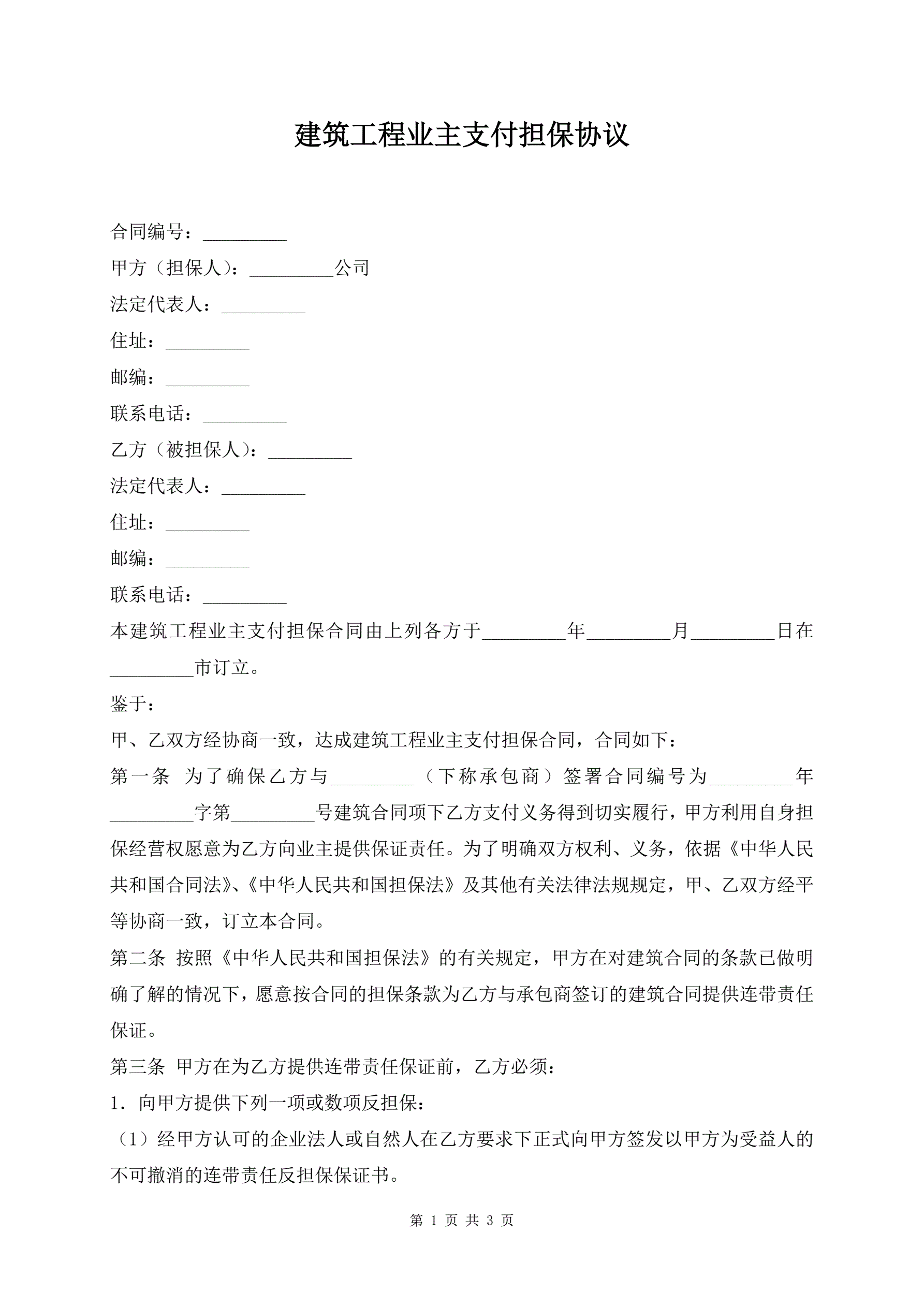 建筑工程业主支付担保协议

合同编号：_________

甲方（担保人）：_________公司

法定代表人：_________

住址：_________

邮编：_________

联系电话：_________

乙方（被担保人）：_________

法定代表人：_________

住址：_________

邮编：_________

联系电话：_________

本建筑工程业主支付担保合同由上列各方于_________年_________月_________日在_________市订立。

鉴于：

甲、乙双方经协商一致，达成建筑工程业主支付担保合同，合同如下：

第一条 为了确保乙方与_________（下称承包商）签署合同编号为_________年_________字第_________号建筑合同项下乙方支付义务得到切实履行，甲方利用自身担保经营权愿意为乙方向业主提供保证责任。为了明确双方权利、义务，依据《中华人民共和国合同法》、《中华人民共和国担保法》及其他有关法律法规规定，甲、乙双方经平等协商一致，订立本合同。

第二条 按照《中华人民共和国担保法》的有关规定，甲方在对建筑合同的条款已做明确了解的情况下，愿意按合同的担保条款为乙方与承包商签订的建筑合同提供连带责任保证。

第三条 甲方在为乙方提供连带责任保证前，乙方必须：

1. 向甲方提供下列一项或数项反担保：

（1）经甲方认可的企业法人或自然人在乙方要求下正式向甲方签发以甲方为受益人的不可撤消的连带责任反担保保证书。

第 1 页 共 3 页